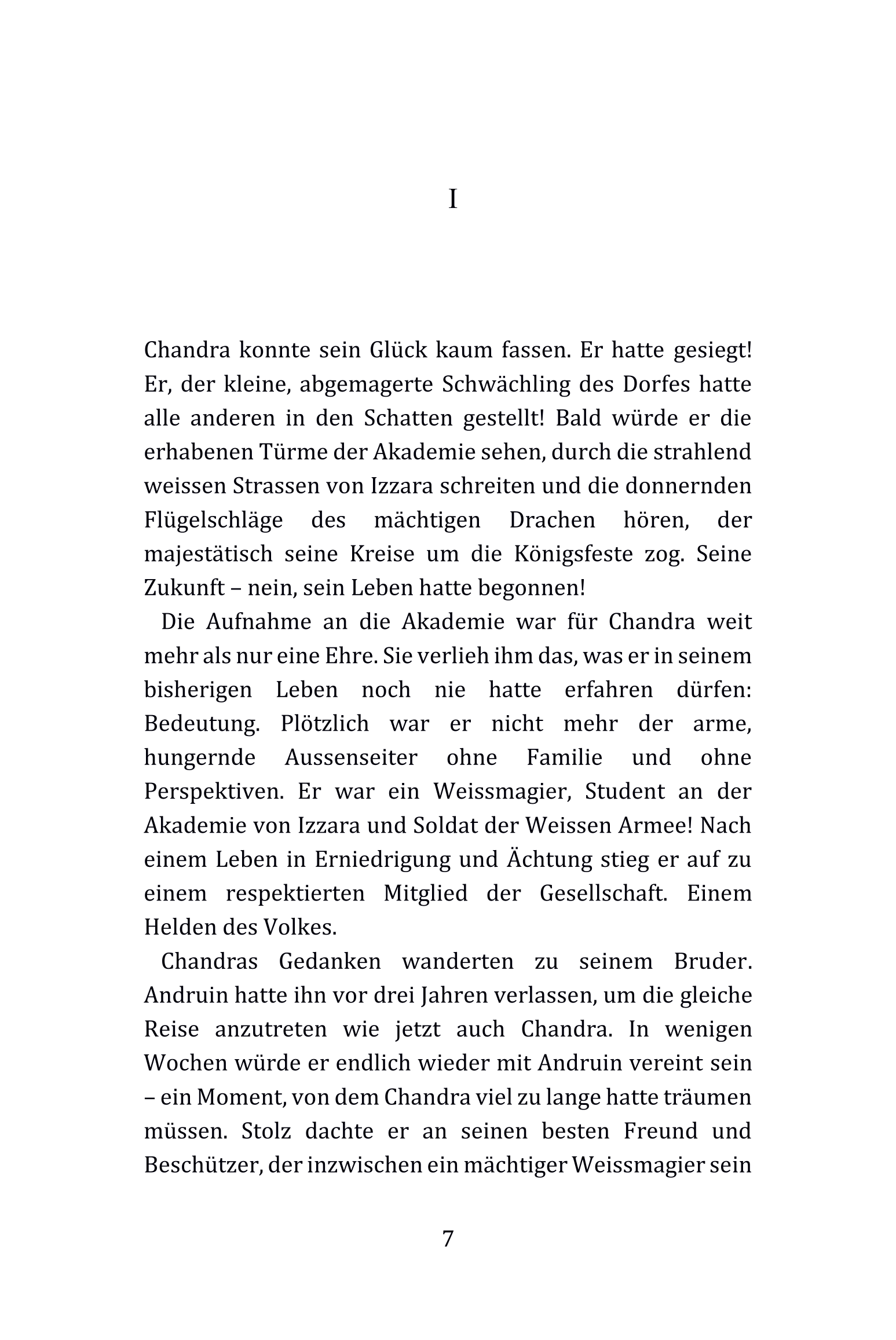 I

Chandra konnte sein Glück kaum fassen. Er hatte gesiegt! Er, der kleine, abgemagerte Schwächling des Dorfes hatte alle anderen in den Schatten gestellt! Bald würde er die erhabenen Türme der Akademie sehen, durch die strahlend weissen Strassen von Izzara schreiten und die donnernden Flügelschläge des mächtigen Drachen hören, der majestätisch seine Kreise um die Königsfeste zog. Seine Zukunft – nein, sein Leben hatte begonnen!

Die Aufnahme an die Akademie war für Chandra weit mehr als nur eine Ehre. Sie verlieh ihm das, was er in seinem bisherigen Leben noch nie hatte erfahren dürfen: Bedeutung. Plötzlich war er nicht mehr der arme, hungernde Aussenseiter ohne Familie und ohne Perspektiven. Er war ein Weissmagier, Student an der Akademie von Izzara und Soldat der Weissen Armee! Nach einem Leben in Erniedrigung und Ächtung stieg er auf zu einem respektierten Mitglied der Gesellschaft. Einem Helden des Volkes.

Chandras Gedanken wanderten zu seinem Bruder. Andruin hatte ihn vor drei Jahren verlassen, um die gleiche Reise anzutreten wie jetzt auch Chandra. In wenigen Wochen würde er endlich wieder mit Andruin vereint sein – ein Moment, von dem Chandra viel zu lange hatte träumen müssen. Stolz dachte er an seinen besten Freund und Beschützer, der inzwischen ein mächtiger Weissmagier sein

7